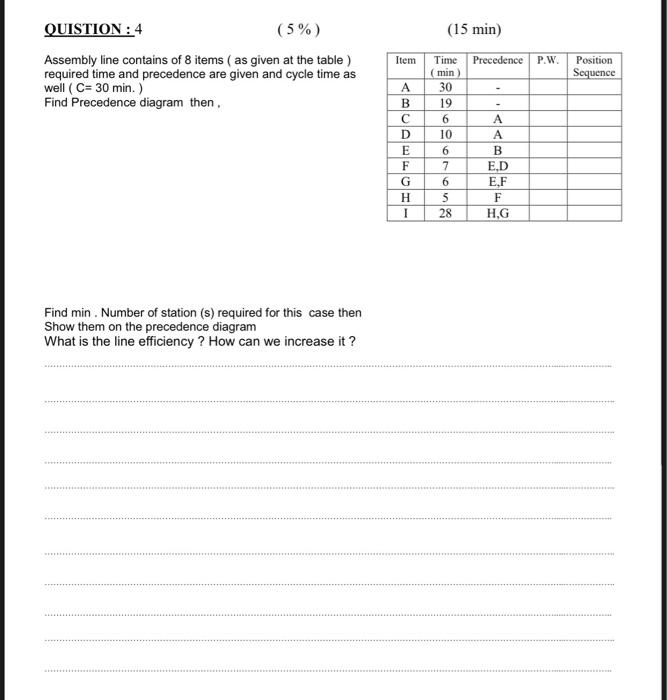 QUISTION : 4 ( 5 % ) (15 min)

Assembly line contains of 8 items ( as given at the table ) required time and precedence are given and cycle time as well ( C= 30 min. )
Find Precedence diagram then ,

| Item | Time ( min ) | Precedence | P.W. | Position Sequence |
|---|---|---|---|---|
| A | 30 | - | | |
| B | 19 | - | | |
| C | 6 | A | | |
| D | 10 | A | | |
| E | 6 | B | | |
| F | 7 | E,D | | |
| G | 6 | E,F | | |
| H | 5 | F | | |
| I | 28 | H,G | | |

Find min . Number of station (s) required for this case then Show them on the precedence diagram
What is the line efficiency ? How can we increase it ?